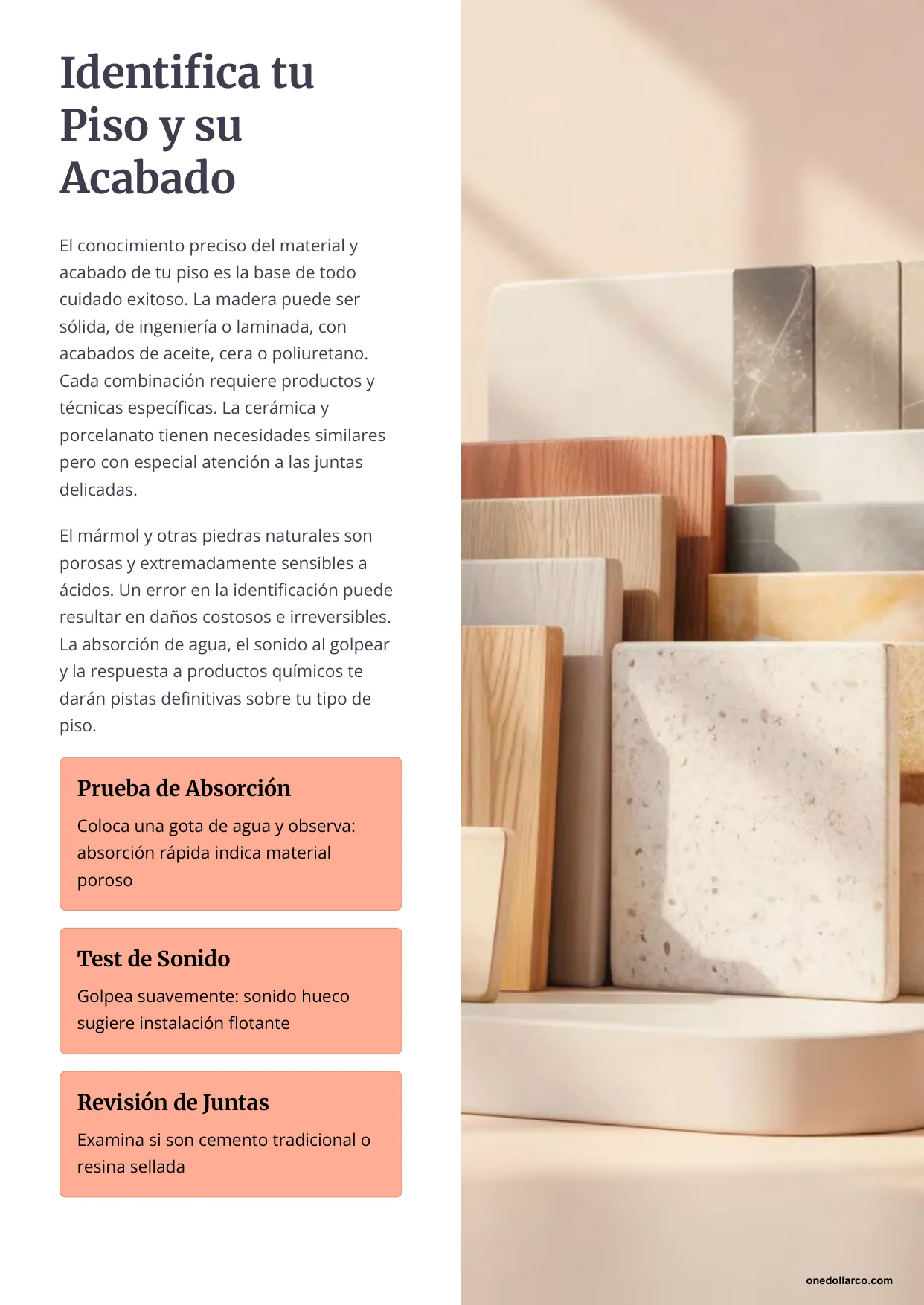 Identifica tu Piso y su Acabado

El conocimiento preciso del material y acabado de tu piso es la base de todo cuidado exitoso. La madera puede ser sólida, de ingeniería o laminada, con acabados de aceite, cera o poliuretano. Cada combinación requiere productos y técnicas específicas. La cerámica y porcelanato tienen necesidades similares pero con especial atención a las juntas delicadas.

El mármol y otras piedras naturales son porosas y extremadamente sensibles a ácidos. Un error en la identificación puede resultar en daños costosos e irreversibles. La absorción de agua, el sonido al golpear y la respuesta a productos químicos te darán pistas definitivas sobre tu tipo de piso.

Prueba de Absorción

Coloca una gota de agua y observa: absorción rápida indica material poroso

Test de Sonido

Golpea suavemente: sonido hueco sugiere instalación flotante

Revisión de Juntas

Examina si son cemento tradicional o resina sellada

onedollarco.com